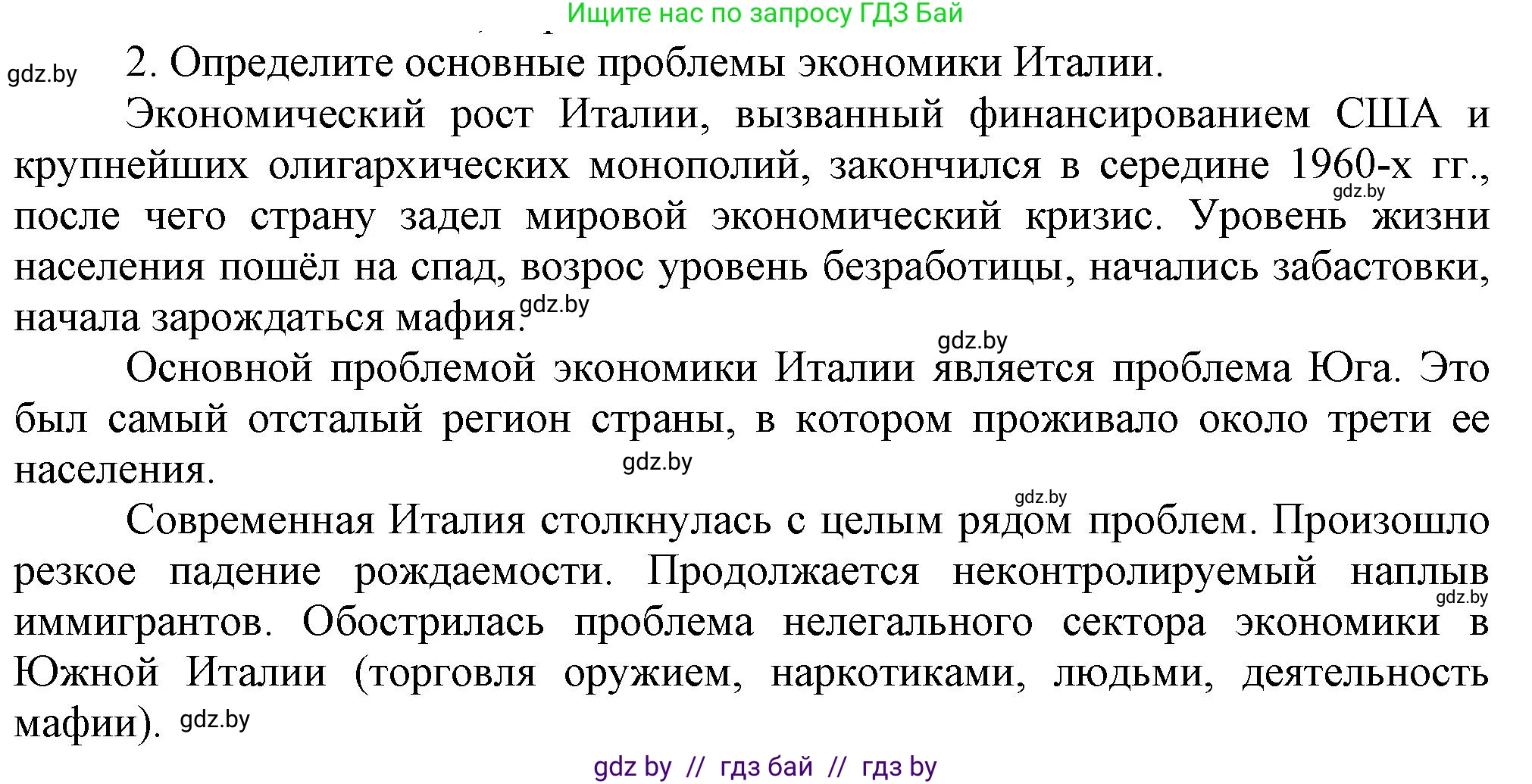 Ищите нас по запросу ГДЗ Бай

gdz.by 2. Определите основные проблемы экономики Италии.

Экономический рост Италии, вызванный финансированием США и крупнейших олигархических монополий, закончился в середине 1960-х гг., gdz.by после чего страну задел мировой экономический кризис. Уровень жизни населения пошёл на спад, возрос уровень безработицы, начались забастовки, начала зарождаться мафия. gdz.by

gdz.by

Основной проблемой экономики Италии является проблема Юга. Это был самый отсталый регион страны, в котором проживало около трети ее населения. gdz.by

gdz.by

Современная Италия столкнулась с целым рядом проблем. Произошло резкое падение рождаемости. Продолжается неконтролируемый наплыв gdz.by иммигрантов. Обострилась проблема нелегального сектора экономики в Южной Италии (торговля оружием, наркотиками, людьми, деятельность мафии). gdz.by

gdz by // гдз бай // гдз by